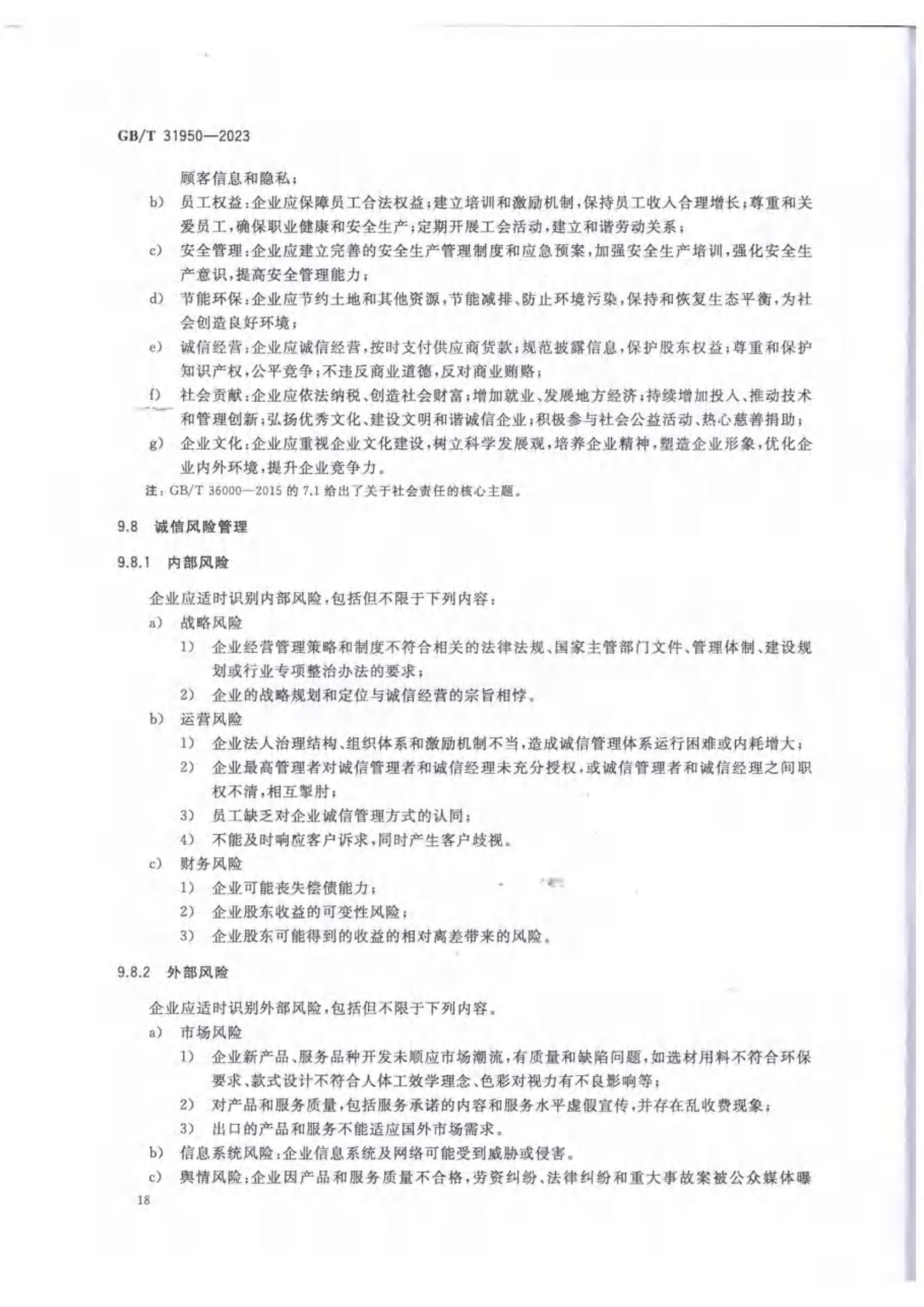 GB/T 31950—2023

顾客信息和隐私；

b) 员工权益：企业应保障员工合法权益；建立培训和激励机制，保持员工收入合理增长；尊重和关爱员工，确保职业健康和安全生产；定期开展工会活动，建立和谐劳动关系；

c) 安全管理：企业应建立完善的安全生产管理制度和应急预案，加强安全生产培训，强化安全生产意识，提高安全管理能力；

d) 节能环保：企业应节约土地和其他资源，节能减排、防止环境污染，保持和恢复生态平衡，为社会创造良好环境；

e) 诚信经营：企业应诚信经营，按时支付供应商货款；规范披露信息，保护股东权益；尊重和保护知识产权，公平竞争；不违反商业道德，反对商业贿赂；

f) 社会贡献：企业应依法纳税、创造社会财富；增加就业、发展地方经济；持续增加投入、推动技术和管理创新；弘扬优秀文化、建设文明和谐诚信企业；积极参与社会公益活动、热心慈善捐助；

g) 企业文化：企业应重视企业文化建设，树立科学发展观，培养企业精神，塑造企业形象，优化企业内外环境，提升企业竞争力。

注：GB/T 36000—2015 的 7.1 给出了关于社会责任的核心主题。

9.8 诚信风险管理

9.8.1 内部风险

企业应适时识别内部风险，包括但不限于下列内容：

a) 战略风险

1) 企业经营管理策略和制度不符合相关的法律法规、国家主管部门文件、管理体制、建设规划或行业专项整治办法的要求；

2) 企业的战略规划和定位与诚信经营的宗旨相悖。

b) 运营风险

1) 企业法人治理结构、组织体系和激励机制不当，造成诚信管理体系运行困难或内耗增大；

2) 企业最高管理者对诚信管理者和诚信经理未充分授权，或诚信管理者和诚信经理之间职权不清，相互掣肘；

3) 员工缺乏对企业诚信管理方式的认同；

4) 不能及时响应客户诉求，同时产生客户歧视。

c) 财务风险

1) 企业可能丧失偿债能力；

2) 企业股东收益的可变性风险；

3) 企业股东可能得到的收益的相对离差带来的风险。

9.8.2 外部风险

企业应适时识别外部风险，包括但不限于下列内容。

a) 市场风险

1) 企业新产品、服务品种开发未顺应市场潮流，有质量和缺陷问题，如选材用料不符合环保要求、款式设计不符合人体工效学理念、色彩对视力有不良影响等；

2) 对产品和服务质量，包括服务承诺的内容和服务水平虚假宣传，并存在乱收费现象；

3) 出口的产品和服务不能适应国外市场需求。

b) 信息系统风险：企业信息系统及网络可能受到威胁或侵害。

c) 舆情风险：企业因产品和服务质量不合格，劳资纠纷、法律纠纷和重大事故案被公众媒体曝

18